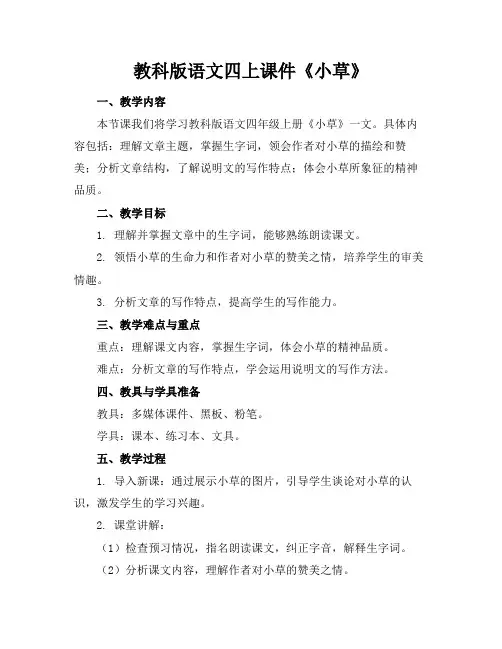 教科版语文四上课件《小草》

一、教学内容

本节课我们将学习教科版语文四年级上册《小草》一文。具体内容包括：理解文章主题，掌握生字词，领会作者对小草的描绘和赞美；分析文章结构，了解说明文的写作特点；体会小草所象征的精神品质。

二、教学目标

1. 理解并掌握文章中的生字词，能够熟练朗读课文。

2. 领悟小草的生命力和作者对小草的赞美之情，培养学生的审美情趣。

3. 分析文章的写作特点，提高学生的写作能力。

三、教学难点与重点

重点：理解课文内容，掌握生字词，体会小草的精神品质。

难点：分析文章的写作特点，学会运用说明文的写作方法。

四、教具与学具准备

教具：多媒体课件、黑板、粉笔。

学具：课本、练习本、文具。

五、教学过程

1. 导入新课：通过展示小草的图片，引导学生谈论对小草的认识，激发学生的学习兴趣。

2. 课堂讲解：

（1）检查预习情况，指名朗读课文，纠正字音，解释生字词。

（2）分析课文内容，理解作者对小草的赞美之情。